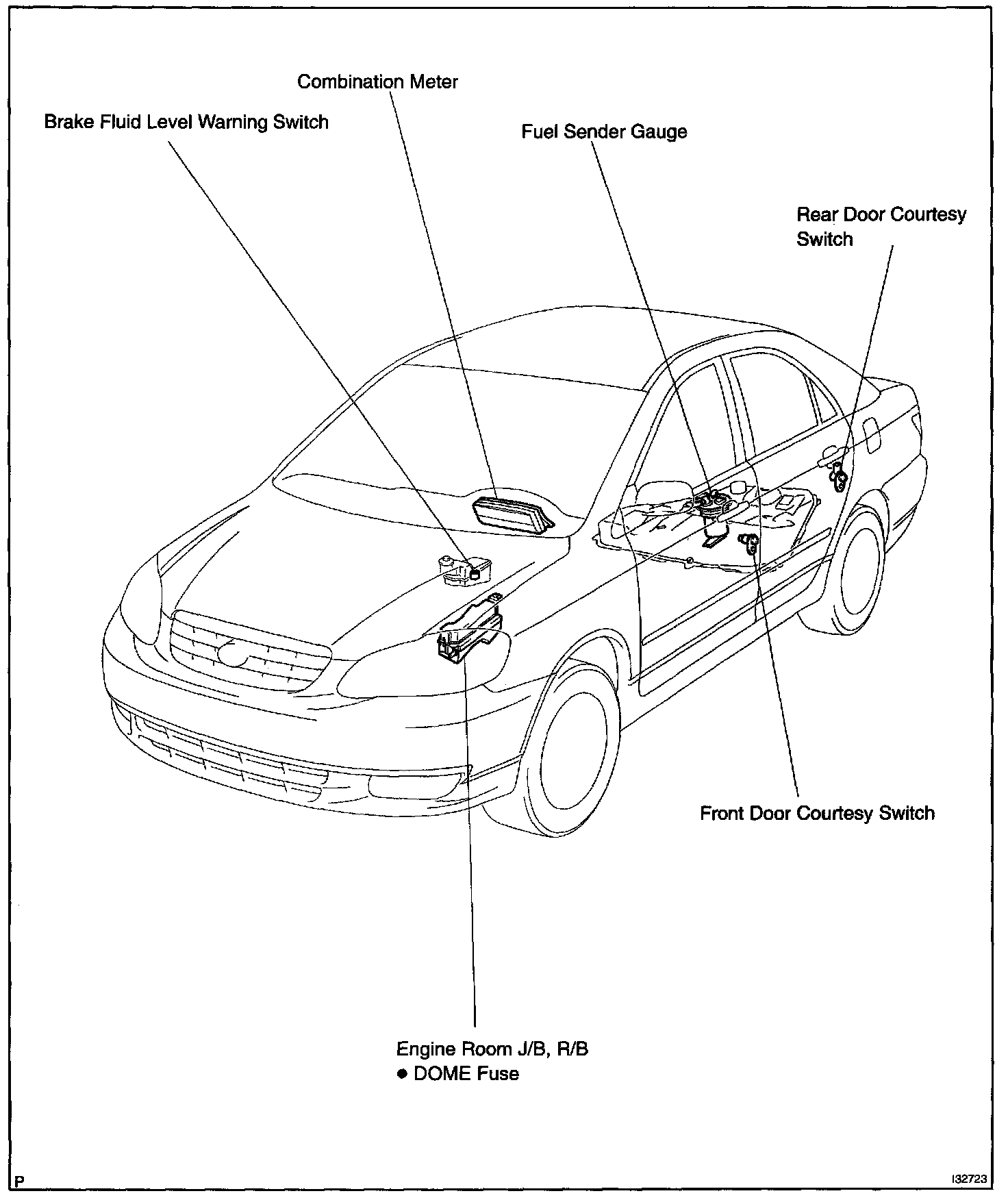 Combination Meter

Brake Fluid Level Warning Switch

Fuel Sender Gauge

Rear Door Courtesy Switch

Front Door Courtesy Switch

Engine Room J/B, R/B
● DOME Fuse

P

I32723